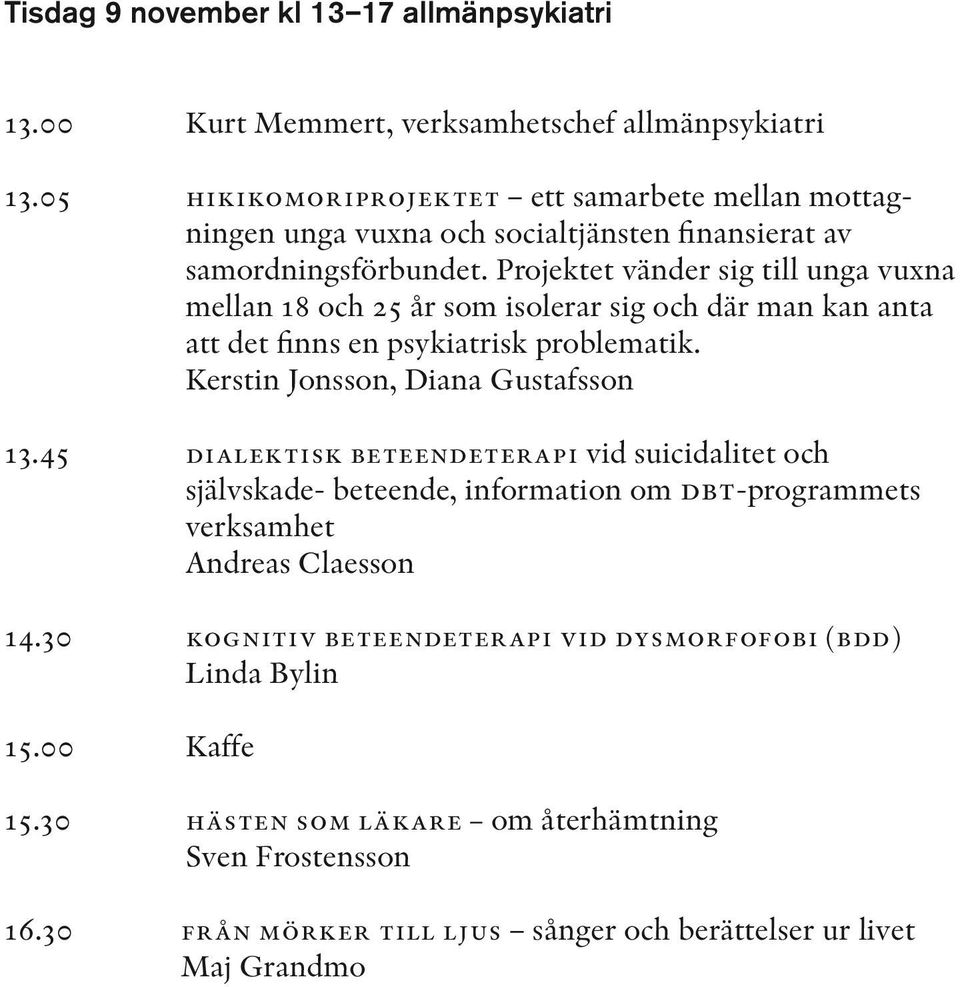 Tisdag 9 november kl 13–17 allmänpsykiatri

13.00 Kurt Memmert, verksamhetschef allmänpsykiatri

13.05 HIKIKOMORIPROJEKTET – ett samarbete mellan mottagningen unga vuxna och socialtjänsten finansierat av samordningsförbundet. Projektet vänder sig till unga vuxna mellan 18 och 25 år som isolerar sig och där man kan anta att det finns en psykiatrisk problematik.
Kerstin Jonsson, Diana Gustafsson

13.45 DIALEKTISK BETEENDETERAPI vid suicidalitet och självskade- beteende, information om DBT-programmets verksamhet
Andreas Claesson

14.30 KOGNITIV BETEENDETERAPI VID DYSMORFOFOBI (BDD)
Linda Bylin

15.00 Kaffe

15.30 HÄSTEN SOM LÄKARE – om återhämtning
Sven Frostensson

16.30 FRÅN MÖRKER TILL LJUS – sånger och berättelser ur livet
Maj Grandmo